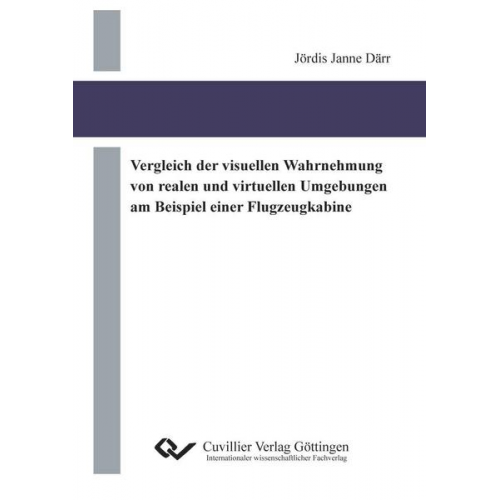 Jördis Janne Därr

Vergleich der visuellen Wahrnehmung von realen und virtuellen Umgebungen am Beispiel einer Flugzeugkabine

Cuvillier Verlag Göttingen
Internationaler wissenschaftlicher Fachverlag